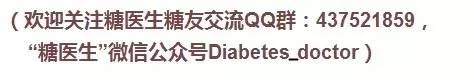 （欢迎关注糖医生糖友交流QQ群：437521859，“糖医生”微信公众号Diabetes_doctor）